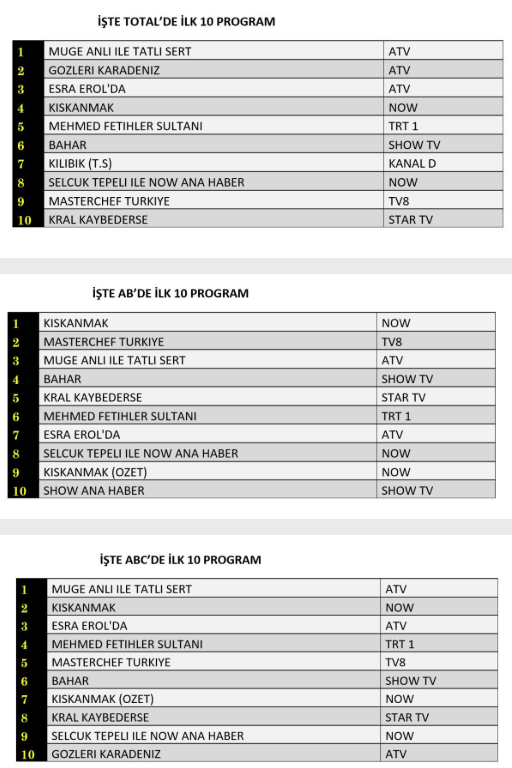 İŞTE TOTAL'DE İLK 10 PROGRAM

| 1 | MUGE ANLI ILE TATLI SERT | ATV |
|---|---|---|
| 2 | GOZLERI KARADENIZ | ATV |
| 3 | ESRA EROL'DA | ATV |
| 4 | KISKANMAK | NOW |
| 5 | MEHMED FETIHLER SULTANI | TRT 1 |
| 6 | BAHAR | SHOW TV |
| 7 | KILIBIK (T.S) | KANAL D |
| 8 | SELCUK TEPELI ILE NOW ANA HABER | NOW |
| 9 | MASTERCHEF TURKIYE | TV8 |
| 10 | KRAL KAYBEDERSE | STAR TV |

İŞTE AB'DE İLK 10 PROGRAM

| 1 | KISKANMAK | NOW |
|---|---|---|
| 2 | MASTERCHEF TURKIYE | TV8 |
| 3 | MUGE ANLI ILE TATLI SERT | ATV |
| 4 | BAHAR | SHOW TV |
| 5 | KRAL KAYBEDERSE | STAR TV |
| 6 | MEHMED FETIHLER SULTANI | TRT 1 |
| 7 | ESRA EROL'DA | ATV |
| 8 | SELCUK TEPELI ILE NOW ANA HABER | NOW |
| 9 | KISKANMAK (OZET) | NOW |
| 10 | SHOW ANA HABER | SHOW TV |

İŞTE ABC'DE İLK 10 PROGRAM

| 1 | MUGE ANLI ILE TATLI SERT | ATV |
|---|---|---|
| 2 | KISKANMAK | NOW |
| 3 | ESRA EROL'DA | ATV |
| 4 | MEHMED FETIHLER SULTANI | TRT 1 |
| 5 | MASTERCHEF TURKIYE | TV8 |
| 6 | BAHAR | SHOW TV |
| 7 | KISKANMAK (OZET) | NOW |
| 8 | KRAL KAYBEDERSE | STAR TV |
| 9 | SELCUK TEPELI ILE NOW ANA HABER | NOW |
| 10 | GOZLERI KARADENIZ | ATV |